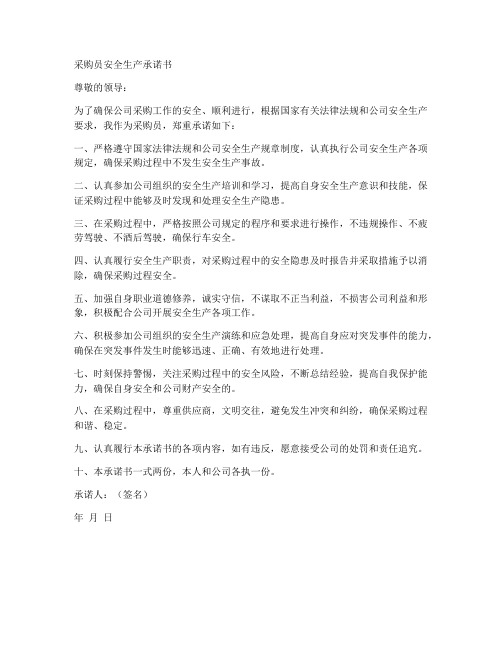 采购员安全生产承诺书

尊敬的领导：

为了确保公司采购工作的安全、顺利进行，根据国家有关法律法规和公司安全生产要求，我作为采购员，郑重承诺如下：

一、严格遵守国家法律法规和公司安全生产规章制度，认真执行公司安全生产各项规定，确保采购过程中不发生安全生产事故。

二、认真参加公司组织的安全生产培训和学习，提高自身安全生产意识和技能，保证采购过程中能够及时发现和处理安全生产隐患。

三、在采购过程中，严格按照公司规定的程序和要求进行操作，不违规操作、不疲劳驾驶、不酒后驾驶，确保行车安全。

四、认真履行安全生产职责，对采购过程中的安全隐患及时报告并采取措施予以消除，确保采购过程安全。

五、加强自身职业道德修养，诚实守信，不谋取不正当利益，不损害公司利益和形象，积极配合公司开展安全生产各项工作。

六、积极参加公司组织的安全生产演练和应急处理，提高自身应对突发事件的能力，确保在突发事件发生时能够迅速、正确、有效地进行处理。

七、时刻保持警惕，关注采购过程中的安全风险，不断总结经验，提高自我保护能力，确保自身安全和公司财产安全的。

八、在采购过程中，尊重供应商，文明交往，避免发生冲突和纠纷，确保采购过程和谐、稳定。

九、认真履行本承诺书的各项内容，如有违反，愿意接受公司的处罚和责任追究。

十、本承诺书一式两份，本人和公司各执一份。

承诺人：（签名）

年 月 日